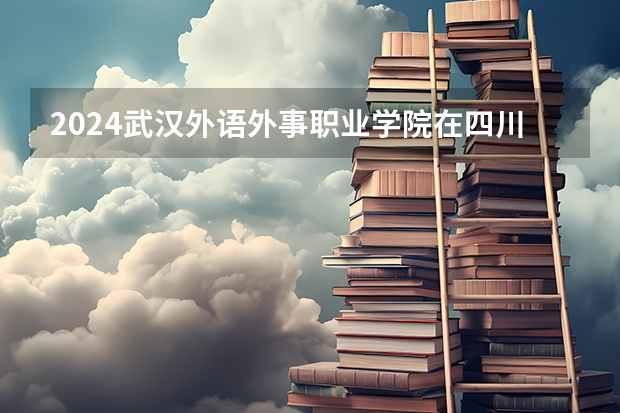 2024武汉外语外事职业学院在四川